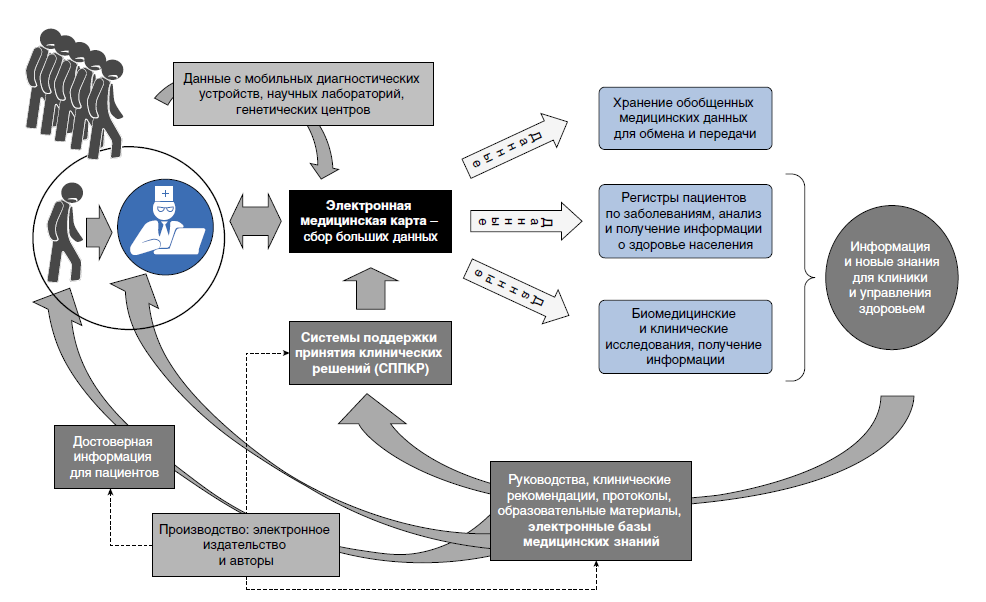 Данные с мобильных диагностических устройств, научных лабораторий, генетических центров

Электронная медицинская карта – сбор больших данных

Данные

Данные

Данные

Хранение обобщенных медицинских данных для обмена и передачи

Регистры пациентов по заболеваниям, анализ и получение информации о здоровье населения

Биомедицинские и клинические исследования, получение информации

Информация и новые знания для клиники и управления здоровьем

Системы поддержки принятия клинических решений (СППКР)

Достоверная информация для пациентов

Производство: электронное издательство и авторы

Руководства, клинические рекомендации, протоколы, образовательные материалы, электронные базы медицинских знаний